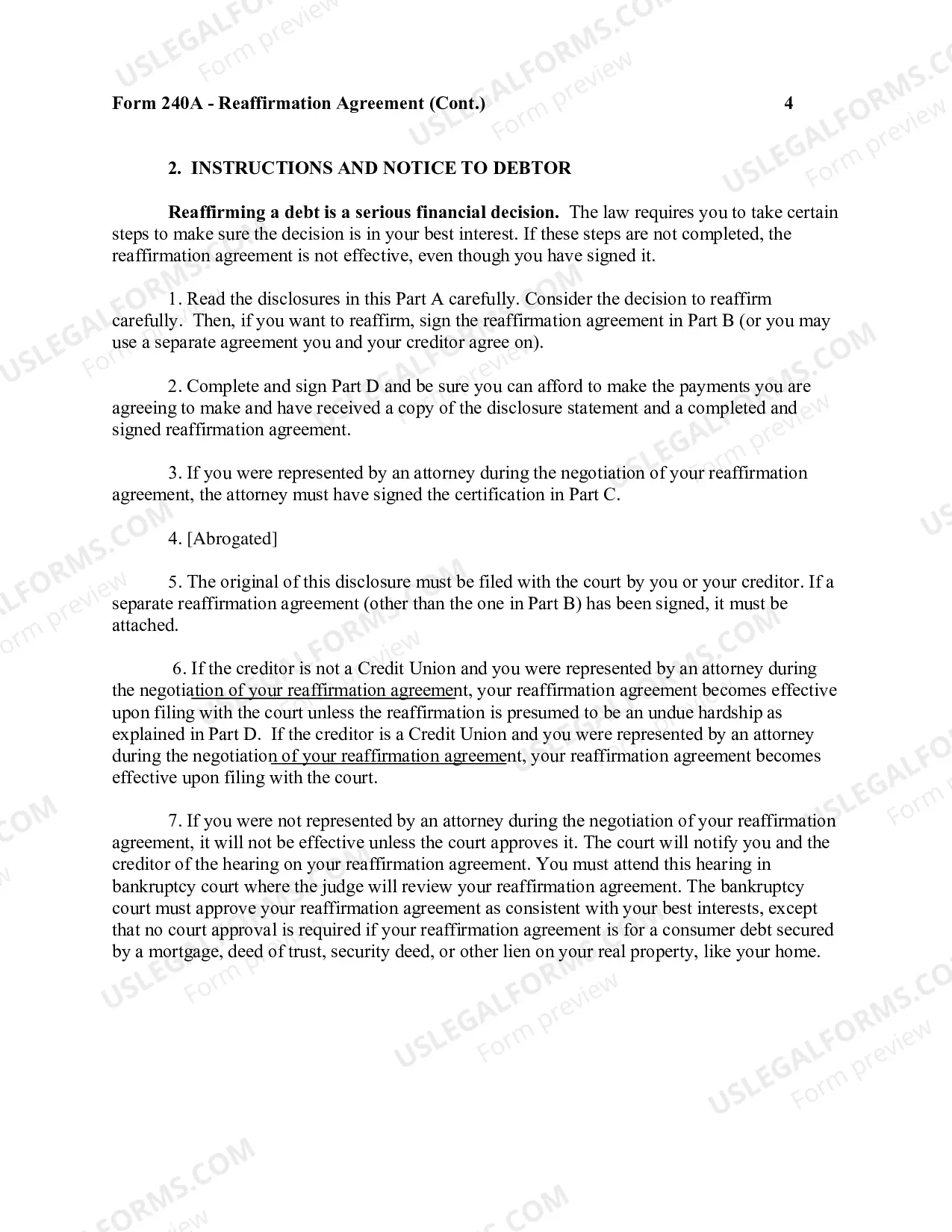 Form 240A - Reaffirmation Agreement (Cont.) 4

2. INSTRUCTIONS AND NOTICE TO DEBTOR

Reaffirming a debt is a serious financial decision. The law requires you to take certain steps to make sure the decision is in your best interest. If these steps are not completed, the reaffirmation agreement is not effective, even though you have signed it.

1. Read the disclosures in this Part A carefully. Consider the decision to reaffirm carefully. Then, if you want to reaffirm, sign the reaffirmation agreement in Part B (or you may use a separate agreement you and your creditor agree on).

2. Complete and sign Part D and be sure you can afford to make the payments you are agreeing to make and have received a copy of the disclosure statement and a completed and signed reaffirmation agreement.

3. If you were represented by an attorney during the negotiation of your reaffirmation agreement, the attorney must have signed the certification in Part C.

4. [Abrogated]

5. The original of this disclosure must be filed with the court by you or your creditor. If a separate reaffirmation agreement (other than the one in Part B) has been signed, it must be attached.

6. If the creditor is not a Credit Union and you were represented by an attorney during the negotiation of your reaffirmation agreement, your reaffirmation agreement becomes effective upon filing with the court unless the reaffirmation is presumed to be an undue hardship as explained in Part D. If the creditor is a Credit Union and you were represented by an attorney during the negotiation of your reaffirmation agreement, your reaffirmation agreement becomes effective upon filing with the court.

7. If you were not represented by an attorney during the negotiation of your reaffirmation agreement, it will not be effective unless the court approves it. The court will notify you and the creditor of the hearing on your reaffirmation agreement. You must attend this hearing in bankruptcy court where the judge will review your reaffirmation agreement. The bankruptcy court must approve your reaffirmation agreement as consistent with your best interests, except that no court approval is required if your reaffirmation agreement is for a consumer debt secured by a mortgage, deed of trust, security deed, or other lien on your real property, like your home.

USLEGALFORMS.COM
Form preview